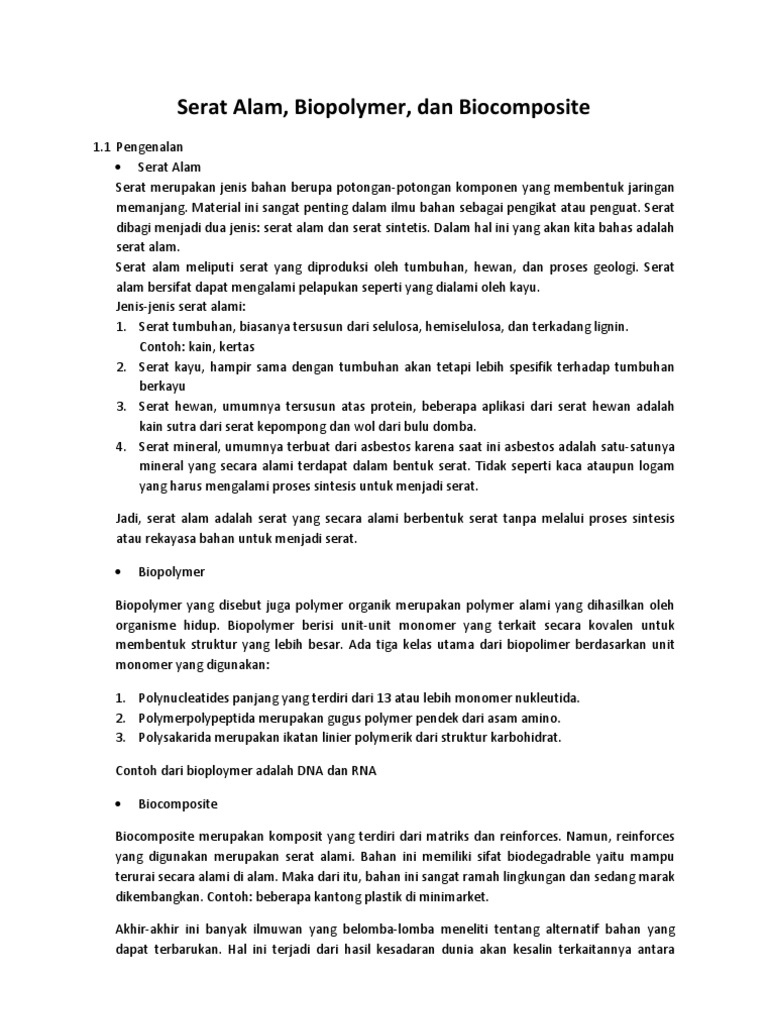 Serat Alam, Biopolymer, dan Biocomposite

1.1 Pengenalan

• Serat Alam

Serat merupakan jenis bahan berupa potongan-potongan komponen yang membentuk jaringan memanjang. Material ini sangat penting dalam ilmu bahan sebagai pengikat atau penguat. Serat dibagi menjadi dua jenis: serat alam dan serat sintetis. Dalam hal ini yang akan kita bahas adalah serat alam.

Serat alam meliputi serat yang diproduksi oleh tumbuhan, hewan, dan proses geologi. Serat alam bersifat dapat mengalami pelapukan seperti yang dialami oleh kayu.

Jenis-jenis serat alami:

1. Serat tumbuhan, biasanya tersusun dari selulosa, hemiselulosa, dan terkadang lignin. Contoh: kain, kertas
2. Serat kayu, hampir sama dengan tumbuhan akan tetapi lebih spesifik terhadap tumbuhan berkayu
3. Serat hewan, umumnya tersusun atas protein, beberapa aplikasi dari serat hewan adalah kain sutra dari serat kepompong dan wol dari bulu domba.
4. Serat mineral, umumnya terbuat dari asbestos karena saat ini asbestos adalah satu-satunya mineral yang secara alami terdapat dalam bentuk serat. Tidak seperti kaca ataupun logam yang harus mengalami proses sintesis untuk menjadi serat.

Jadi, serat alam adalah serat yang secara alami berbentuk serat tanpa melalui proses sintesis atau rekayasa bahan untuk menjadi serat.

• Biopolymer

Biopolymer yang disebut juga polymer organik merupakan polymer alami yang dihasilkan oleh organisme hidup. Biopolymer berisi unit-unit monomer yang terkait secara kovalen untuk membentuk struktur yang lebih besar. Ada tiga kelas utama dari biopolimer berdasarkan unit monomer yang digunakan:

1. Polynucleatides panjang yang terdiri dari 13 atau lebih monomer nukleutida.
2. Polymerpolypeptida merupakan gugus polymer pendek dari asam amino.
3. Polysakarida merupakan ikatan linier polymerik dari struktur karbohidrat.

Contoh dari bioploymer adalah DNA dan RNA

• Biocomposite

Biocomposite merupakan komposit yang terdiri dari matriks dan reinforces. Namun, reinforces yang digunakan merupakan serat alami. Bahan ini memiliki sifat biodegadrable yaitu mampu terurai secara alami di alam. Maka dari itu, bahan ini sangat ramah lingkungan dan sedang marak dikembangkan. Contoh: beberapa kantong plastik di minimarket.

Akhir-akhir ini banyak ilmuwan yang belomba-lomba meneliti tentang alternatif bahan yang dapat terbarukan. Hal ini terjadi dari hasil kesadaran dunia akan kesalin terkaitannya antara